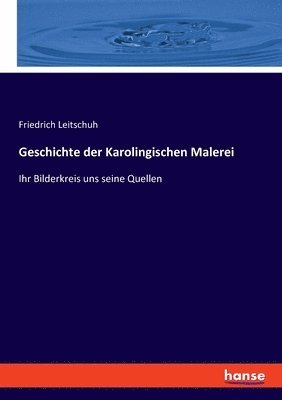 Friedrich Leitschuh

Geschichte der Karolingischen Malerei

Ihr Bilderkreis uns seine Quellen

hanse